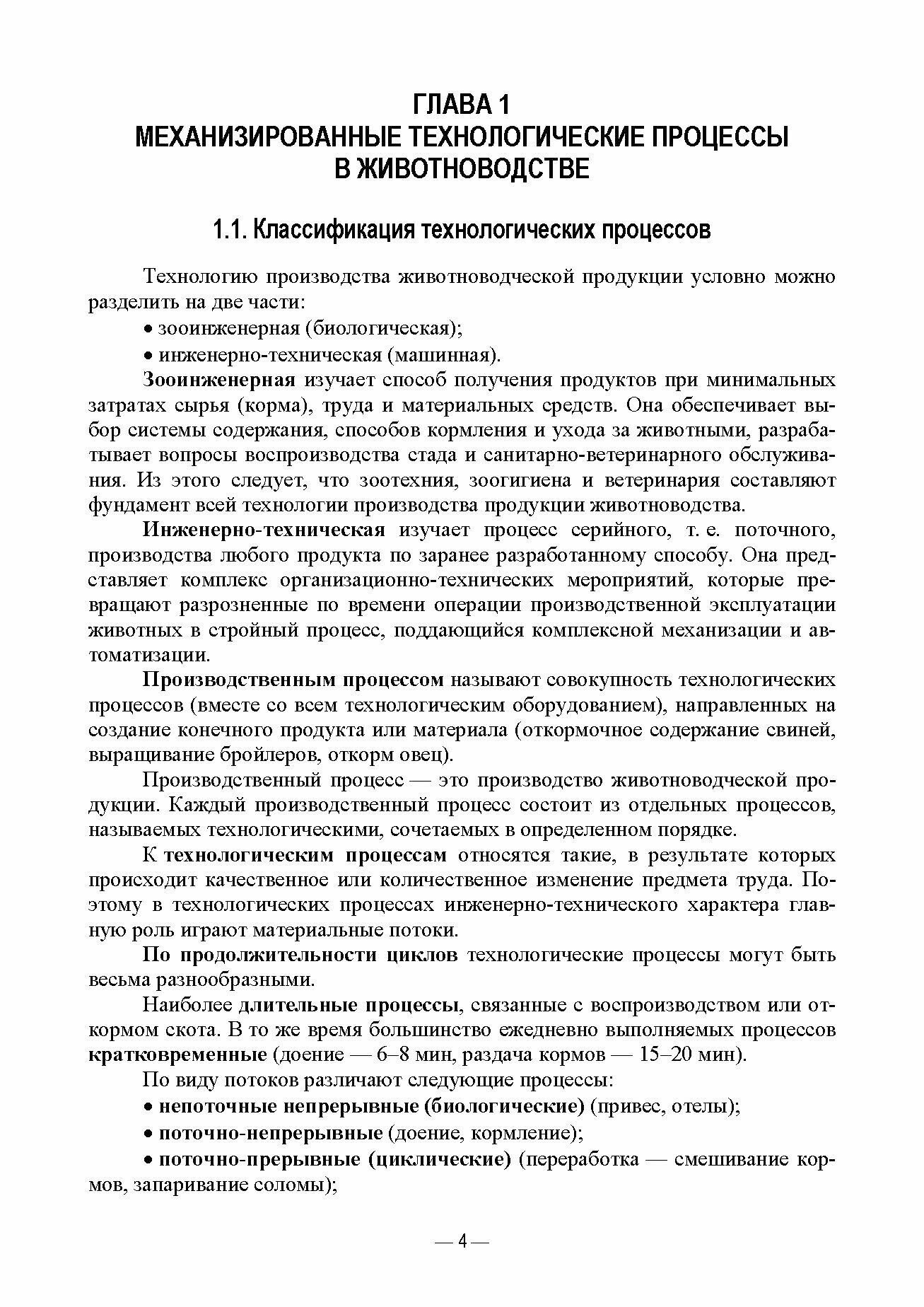 ГЛАВА 1
МЕХАНИЗИРОВАННЫЕ ТЕХНОЛОГИЧЕСКИЕ ПРОЦЕССЫ В ЖИВОТНОВОДСТВЕ

1.1. Классификация технологических процессов

Технологию производства животноводческой продукции условно можно разделить на две части:

• зооинженерная (биологическая);

• инженерно-техническая (машинная).

Зооинженерная изучает способ получения продуктов при минимальных затратах сырья (корма), труда и материальных средств. Она обеспечивает выбор системы содержания, способов кормления и ухода за животными, разрабатывает вопросы воспроизводства стада и санитарно-ветеринарного обслуживания. Из этого следует, что зоотехния, зоогигиена и ветеринария составляют фундамент всей технологии производства продукции животноводства.

Инженерно-техническая изучает процесс серийного, т. е. поточного, производства любого продукта по заранее разработанному способу. Она представляет комплекс организационно-технических мероприятий, которые превращают разрозненные по времени операции производственной эксплуатации животных в стройный процесс, поддающийся комплексной механизации и автоматизации.

Производственным процессом называют совокупность технологических процессов (вместе со всем технологическим оборудованием), направленных на создание конечного продукта или материала (откормочное содержание свиней, выращивание бройлеров, откорм овец).

Производственный процесс — это производство животноводческой продукции. Каждый производственный процесс состоит из отдельных процессов, называемых технологическими, сочетаемых в определенном порядке.

К технологическим процессам относятся такие, в результате которых происходит качественное или количественное изменение предмета труда. Поэтому в технологических процессах инженерно-технического характера главную роль играют материальные потоки.

По продолжительности циклов технологические процессы могут быть весьма разнообразными.

Наиболее длительные процессы, связанные с воспроизводством или откормом скота. В то же время большинство ежедневно выполняемых процессов кратковременные (доение — 6–8 мин, раздача кормов — 15–20 мин).

По виду потоков различают следующие процессы:

• непоточные непрерывные (биологические) (привес, отелы);

• поточно-непрерывные (доение, кормление);

• поточно-прерывные (циклические) (переработка — смешивание кормов, запаривание соломы);

— 4 —